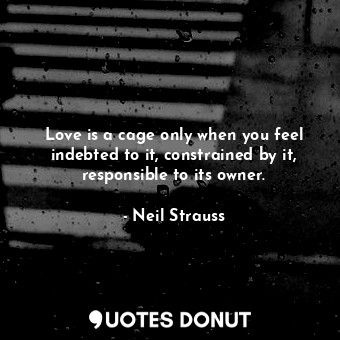 Love is a cage only when you feel indebted to it, constrained by it, responsible to its owner.

- Neil Strauss

QUOTES DONUT